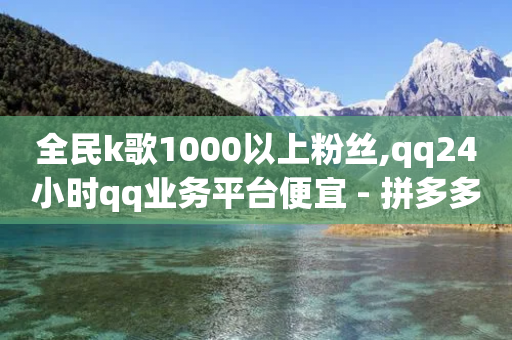 全民k歌1000以上粉丝,qq24小时qq业务平台便宜 - 拼多多